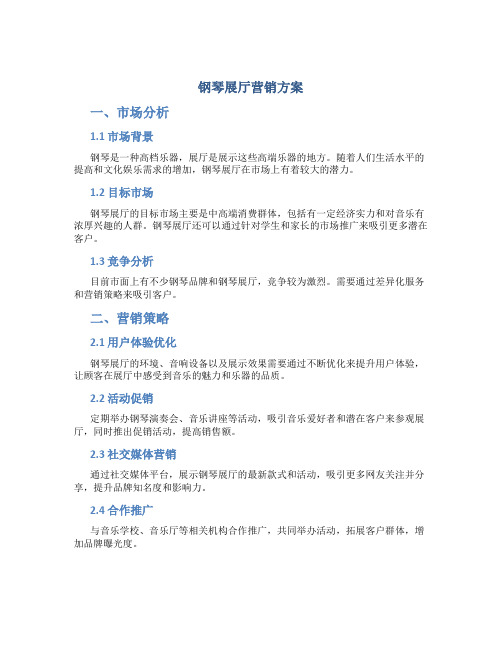 钢琴展厅营销方案

一、市场分析

1.1 市场背景

钢琴是一种高档乐器，展厅是展示这些高端乐器的地方。随着人们生活水平的提高和文化娱乐需求的增加，钢琴展厅在市场上有着较大的潜力。

1.2 目标市场

钢琴展厅的目标市场主要是中高端消费群体，包括有一定经济实力和对音乐有浓厚兴趣的人群。钢琴展厅还可以通过针对学生和家长的市场推广来吸引更多潜在客户。

1.3 竞争分析

目前市面上有不少钢琴品牌和钢琴展厅，竞争较为激烈。需要通过差异化服务和营销策略来吸引客户。

二、营销策略

2.1 用户体验优化

钢琴展厅的环境、音响设备以及展示效果需要通过不断优化来提升用户体验，让顾客在展厅中感受到音乐的魅力和乐器的品质。

2.2 活动促销

定期举办钢琴演奏会、音乐讲座等活动，吸引音乐爱好者和潜在客户来参观展厅，同时推出促销活动，提高销售额。

2.3 社交媒体营销

通过社交媒体平台，展示钢琴展厅的最新款式和活动，吸引更多网友关注并分享，提升品牌知名度和影响力。

2.4 合作推广

与音乐学校、音乐厅等相关机构合作推广，共同举办活动，拓展客户群体，增加品牌曝光度。